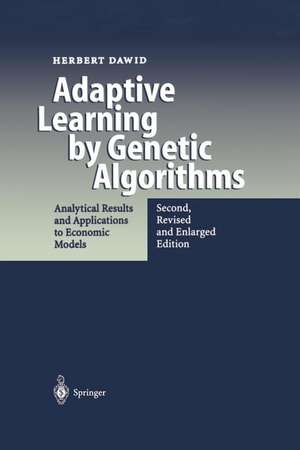 HERBERT DAWID

Adaptive Learning by Genetic Algorithms

Analytical Results and Applications to Economic Models

Second, Revised and Enlarged Edition

Springer